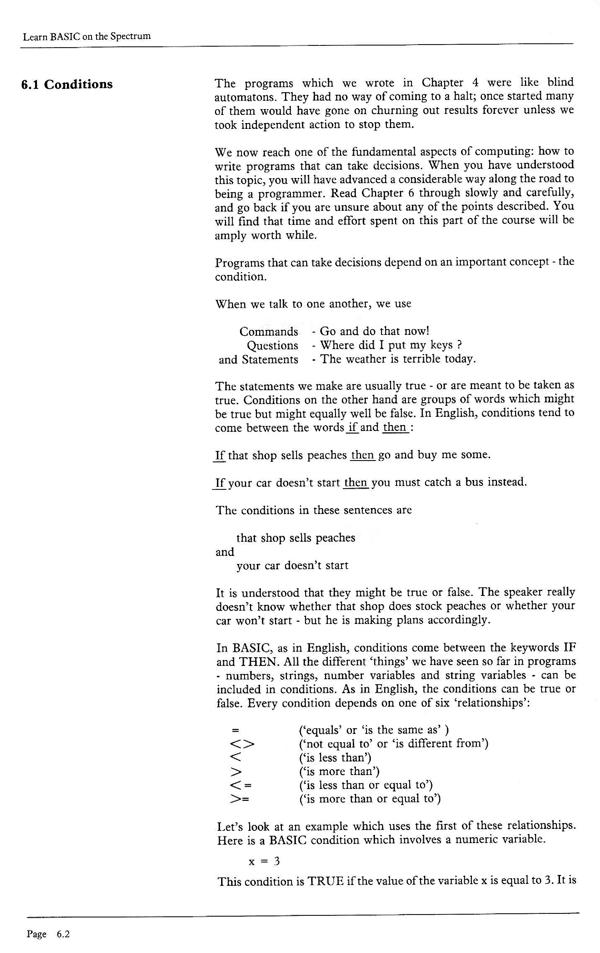 Learn BASIC on the Spectrum

6.1 Conditions

The programs which we wrote in Chapter 4 were like blind automatons. They had no way of coming to a halt; once started many of them would have gone on churning out results forever unless we took independent action to stop them.

We now reach one of the fundamental aspects of computing: how to write programs that can take decisions. When you have understood this topic, you will have advanced a considerable way along the road to being a programmer. Read Chapter 6 through slowly and carefully, and go back if you are unsure about any of the points described. You will find that time and effort spent on this part of the course will be amply worth while.

Programs that can take decisions depend on an important concept - the condition.

When we talk to one another, we use

Commands - Go and do that now!
Questions - Where did I put my keys ?
and Statements - The weather is terrible today.

The statements we make are usually true - or are meant to be taken as true. Conditions on the other hand are groups of words which might be true but might equally well be false. In English, conditions tend to come between the words if and then :

If that shop sells peaches then go and buy me some.

If your car doesn't start then you must catch a bus instead.

The conditions in these sentences are

that shop sells peaches
and
your car doesn't start

It is understood that they might be true or false. The speaker really doesn't know whether that shop does stock peaches or whether your car won't start - but he is making plans accordingly.

In BASIC, as in English, conditions come between the keywords IF and THEN. All the different 'things' we have seen so far in programs - numbers, strings, number variables and string variables - can be included in conditions. As in English, the conditions can be true or false. Every condition depends on one of six 'relationships':

= ('equals' or 'is the same as' )
<> ('not equal to' or 'is different from')
< ('is less than')
> ('is more than')
<= ('is less than or equal to')
>= ('is more than or equal to')

Let's look at an example which uses the first of these relationships. Here is a BASIC condition which involves a numeric variable.

x = 3

This condition is TRUE if the value of the variable x is equal to 3. It is

Page 6.2